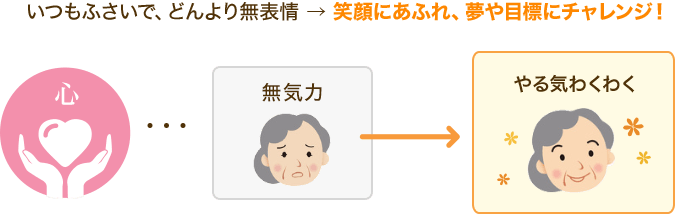 いつもふさいで、どんより無表情 → 笑顔にあふれ、夢や目標にチャレンジ！

心

・・・

無気力

やる気わくわく